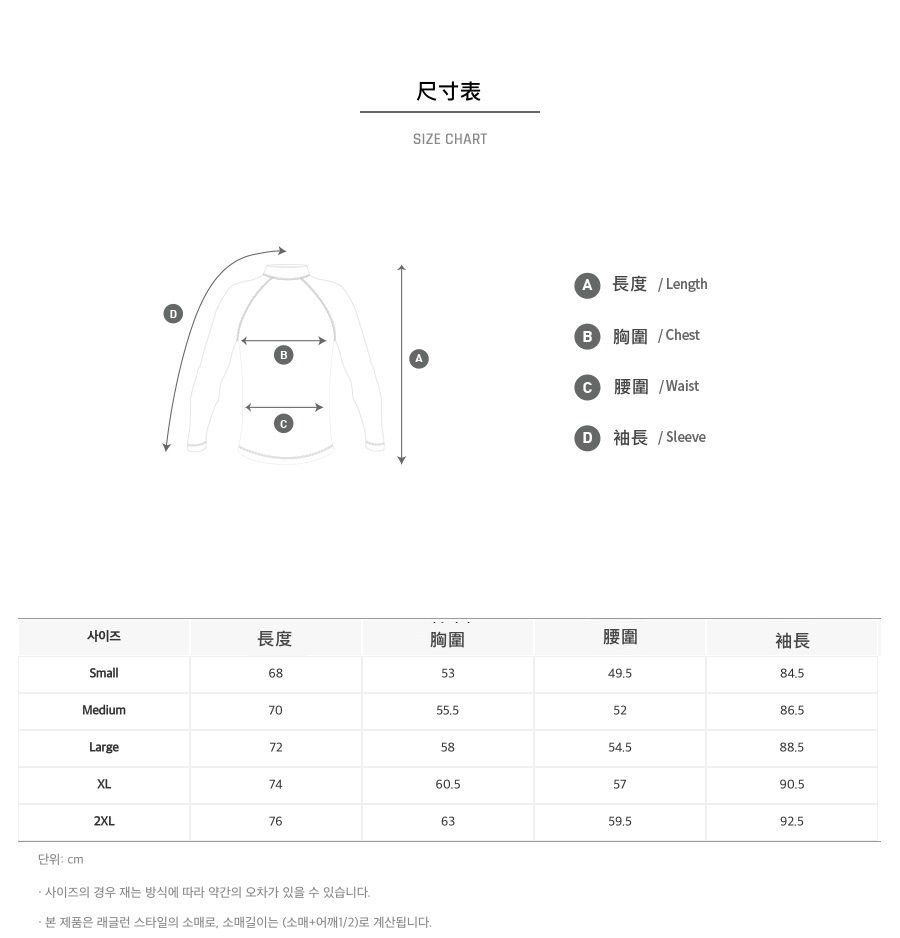 尺寸表

SIZE CHART

D

B

A

C

A 長度 / Length

B 胸圍 / Chest

C 腰圍 / Waist

D 袖長 / Sleeve

| 사이즈 | 長度 | 胸圍 | 腰圍 | 袖長 |
|---|---|---|---|---|
| Small | 68 | 53 | 49.5 | 84.5 |
| Medium | 70 | 55.5 | 52 | 86.5 |
| Large | 72 | 58 | 54.5 | 88.5 |
| XL | 74 | 60.5 | 57 | 90.5 |
| 2XL | 76 | 63 | 59.5 | 92.5 |

단위: cm

· 사이즈의 경우 재는 방식에 따라 약간의 오차가 있을 수 있습니다.

· 본 제품은 래글런 스타일의 소매로, 소매길이는 (소매+어깨1/2)로 계산됩니다.